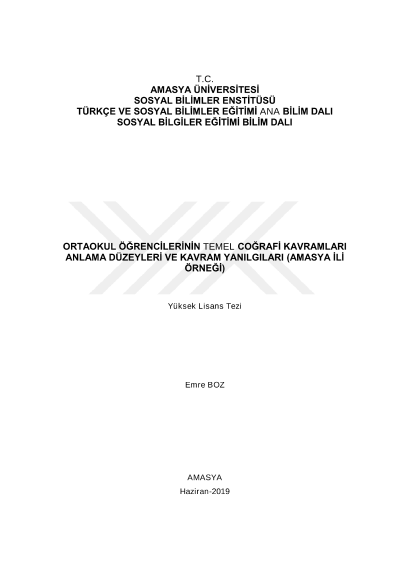 T.C.
AMASYA ÜNİVERSİTESİ
SOSYAL BİLİMLER ENSTİTÜSÜ
TÜRKÇE VE SOSYAL BİLİMLER EĞİTİMİ ANA BİLİM DALI
SOSYAL BİLGİLER EĞİTİMİ BİLİM DALI

ORTAOKUL ÖĞRENCİLERİNİN TEMEL COĞRAFİ KAVRAMLARI ANLAMA DÜZEYLERİ VE KAVRAM YANILGILARI (AMASYA İLİ ÖRNEĞİ)

Yüksek Lisans Tezi

Emre BOZ

AMASYA
Haziran-2019